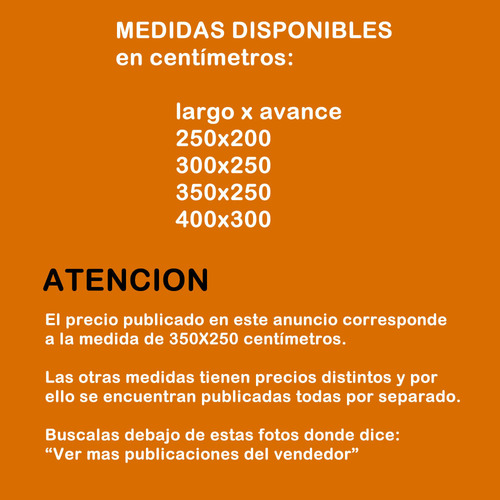 MEDIDAS DISPONIBLES
en centímetros:

largo x avance
250x200
300x250
350x250
400x300

ATENCION

El precio publicado en este anuncio corresponde a la medida de 350X250 centímetros.

Las otras medidas tienen precios distintos y por ello se encuentran publicadas todas por separado.

Buscalas debajo de estas fotos donde dice:
“Ver mas publicaciones del vendedor”